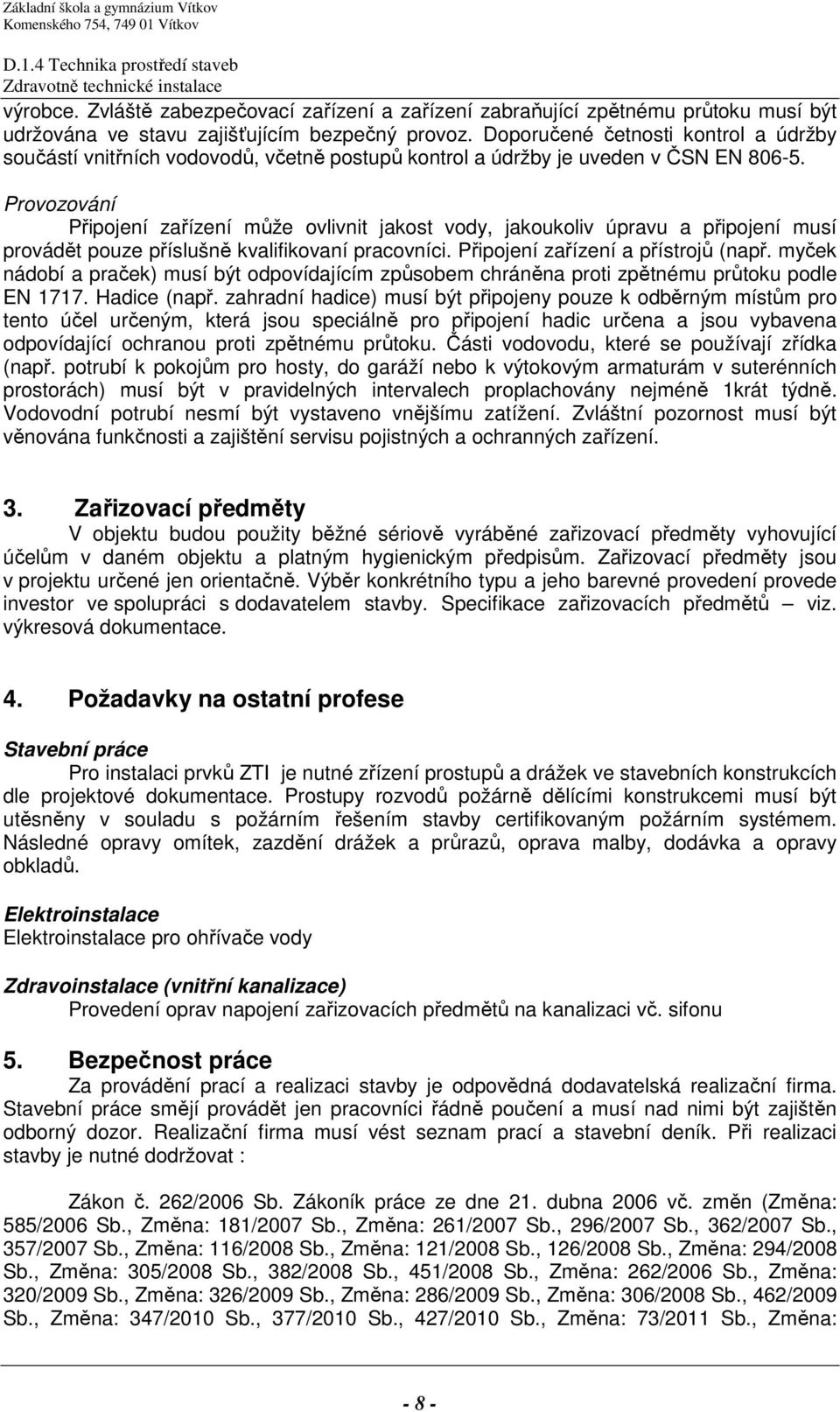 Základní škola a gymnázium Vítkov
Komenského 754, 749 01 Vítkov

D.1.4 Technika prostředí staveb
Zdravotně technické instalace

výrobce. Zvláště zabezpečovací zařízení a zařízení zabraňující zpětnému průtoku musí být udržována ve stavu zajišťujícím bezpečný provoz. Doporučené četnosti kontrol a údržby součástí vnitřních vodovodů, včetně postupů kontrol a údržby je uveden v ČSN EN 806-5.

Provozování

Připojení zařízení může ovlivnit jakost vody, jakoukoliv úpravu a připojení musí provádět pouze příslušně kvalifikovaní pracovníci. Připojení zařízení a přístrojů (např. myček nádobí a praček) musí být odpovídajícím způsobem chráněna proti zpětnému průtoku podle EN 1717. Hadice (např. zahradní hadice) musí být připojeny pouze k odběrným místům pro tento účel určeným, která jsou speciálně pro připojení hadic určena a jsou vybavena odpovídající ochranou proti zpětnému průtoku. Části vodovodu, které se používají zřídka (např. potrubí k pokojům pro hosty, do garáží nebo k výtokovým armaturám v suterénních prostorách) musí být v pravidelných intervalech proplachovány nejméně 1krát týdně. Vodovodní potrubí nesmí být vystaveno vnějšímu zatížení. Zvláštní pozornost musí být věnována funkčnosti a zajištění servisu pojistných a ochranných zařízení.

3. Zařizovací předměty

V objektu budou použity běžné sériově vyráběné zařizovací předměty vyhovující účelům v daném objektu a platným hygienickým předpisům. Zařizovací předměty jsou v projektu určené jen orientačně. Výběr konkrétního typu a jeho barevné provedení provede investor ve spolupráci s dodavatelem stavby. Specifikace zařizovacích předmětů – viz. výkresová dokumentace.

4. Požadavky na ostatní profese

Stavební práce

Pro instalaci prvků ZTI je nutné zřízení prostupů a drážek ve stavebních konstrukcích dle projektové dokumentace. Prostupy rozvodů požárně dělícími konstrukcemi musí být utěsněny v souladu s požárním řešením stavby certifikovaným požárním systémem. Následné opravy omítek, zazdění drážek a průrazů, oprava malby, dodávka a opravy obkladů.

Elektroinstalace

Elektroinstalace pro ohřívače vody

Zdravoinstalace (vnitřní kanalizace)

Provedení oprav napojení zařizovacích předmětů na kanalizaci vč. sifonu

5. Bezpečnost práce

Za provádění prací a realizaci stavby je odpovědná dodavatelská realizační firma. Stavební práce smějí provádět jen pracovníci řádně poučení a musí nad nimi být zajištěn odborný dozor. Realizační firma musí vést seznam prací a stavební deník. Při realizaci stavby je nutné dodržovat :

Zákon č. 262/2006 Sb. Zákoník práce ze dne 21. dubna 2006 vč. změn (Změna: 585/2006 Sb., Změna: 181/2007 Sb., Změna: 261/2007 Sb., 296/2007 Sb., 362/2007 Sb., 357/2007 Sb., Změna: 116/2008 Sb., Změna: 121/2008 Sb., 126/2008 Sb., Změna: 294/2008 Sb., Změna: 305/2008 Sb., 382/2008 Sb., 451/2008 Sb., Změna: 262/2006 Sb., Změna: 320/2009 Sb., Změna: 326/2009 Sb., Změna: 286/2009 Sb., Změna: 306/2008 Sb., 462/2009 Sb., Změna: 347/2010 Sb., 377/2010 Sb., 427/2010 Sb., Změna: 73/2011 Sb., Změna:

- 8 -